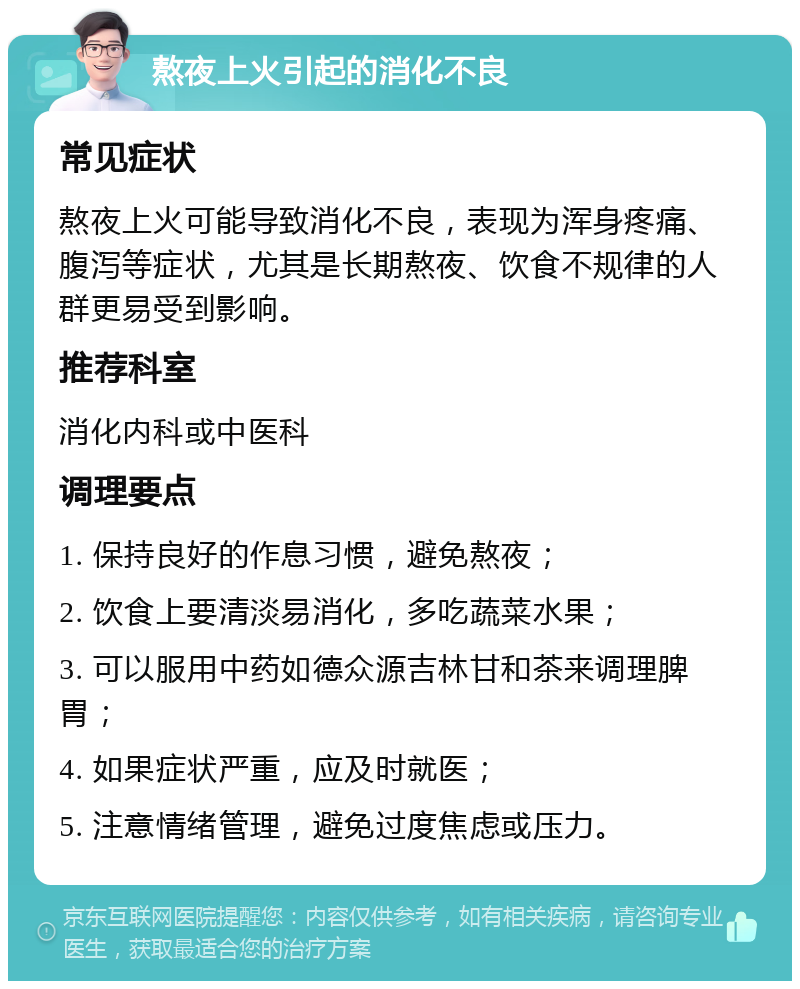 熬夜上火引起的消化不良

常见症状

熬夜上火可能导致消化不良，表现为浑身疼痛、腹泻等症状，尤其是长期熬夜、饮食不规律的人群更易受到影响。

推荐科室

消化内科或中医科

调理要点

1. 保持良好的作息习惯，避免熬夜；

2. 饮食上要清淡易消化，多吃蔬菜水果；

3. 可以服用中药如德众源吉林甘和茶来调理脾胃；

4. 如果症状严重，应及时就医；

5. 注意情绪管理，避免过度焦虑或压力。

京东互联网医院提醒您：内容仅供参考，如有相关疾病，请咨询专业医生，获取最适合您的治疗方案